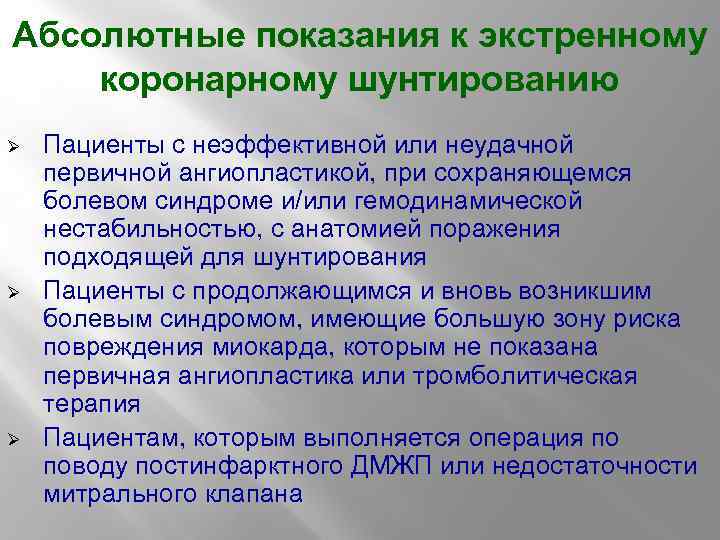 Абсолютные показания к экстренному коронарному шунтированию

➢ Пациенты с неэффективной или неудачной первичной ангиопластикой, при сохраняющемся болевом синдроме и/или гемодинамической нестабильностью, с анатомией поражения подходящей для шунтирования

➢ Пациенты с продолжающимся и вновь возникшим болевым синдромом, имеющие большую зону риска повреждения миокарда, которым не показана первичная ангиопластика или тромболитическая терапия

➢ Пациентам, которым выполняется операция по поводу постинфарктного ДМЖП или недостаточности митрального клапана